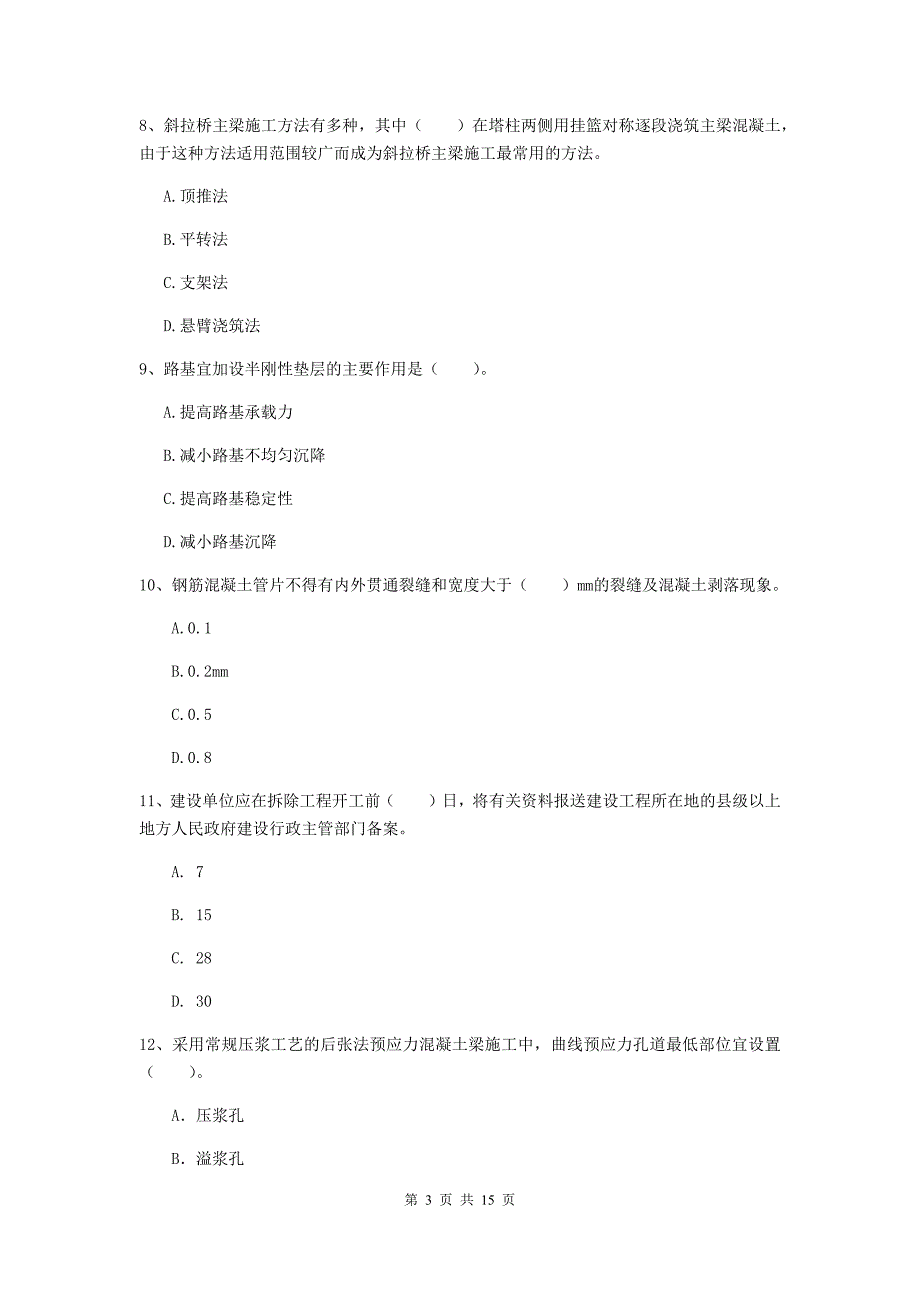 8、斜拉桥主梁施工方法有多种，其中（　　）在塔柱两侧用挂篮对称逐段浇筑主梁混凝土，由于这种方法适用范围较广而成为斜拉桥主梁施工最常用的方法。

A.顶推法

B.平转法

C.支架法

D.悬臂浇筑法

9、路基宜加设半刚性垫层的主要作用是（　　）。

A.提高路基承载力

B.减小路基不均匀沉降

C.提高路基稳定性

D.减小路基沉降

10、钢筋混凝土管片不得有内外贯通裂缝和宽度大于（　　）mm的裂缝及混凝土剥落现象。

A.0.1

B.0.2mm

C.0.5

D.0.8

11、建设单位应在拆除工程开工前（　　）日，将有关资料报送建设工程所在地的县级以上地方人民政府建设行政主管部门备案。

A. 7

B. 15

C. 28

D. 30

12、采用常规压浆工艺的后张法预应力混凝土梁施工中，曲线预应力孔道最低部位宜设置（　　）。

A. 压浆孔

B. 溢浆孔

第 3 页 共 15 页